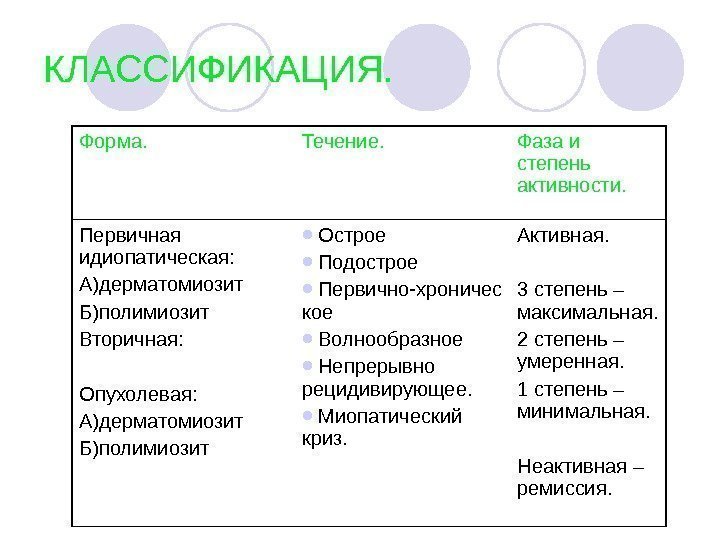 КЛАССИФИКАЦИЯ.

| Форма. | Течение. | Фаза и степень активности. |
|---|---|---|
| Первичная идиопатическая: А)дерматомиозит Б)полимиозит Вторичная: Опухолевая: А)дерматомиозит Б)полимиозит | • Острое • Подострое • Первично-хроническое • Волнообразное • Непрерывно рецидивирующее. • Миопатический криз. | Активная. 3 степень – максимальная. 2 степень – умеренная. 1 степень – минимальная. Неактивная – ремиссия. |